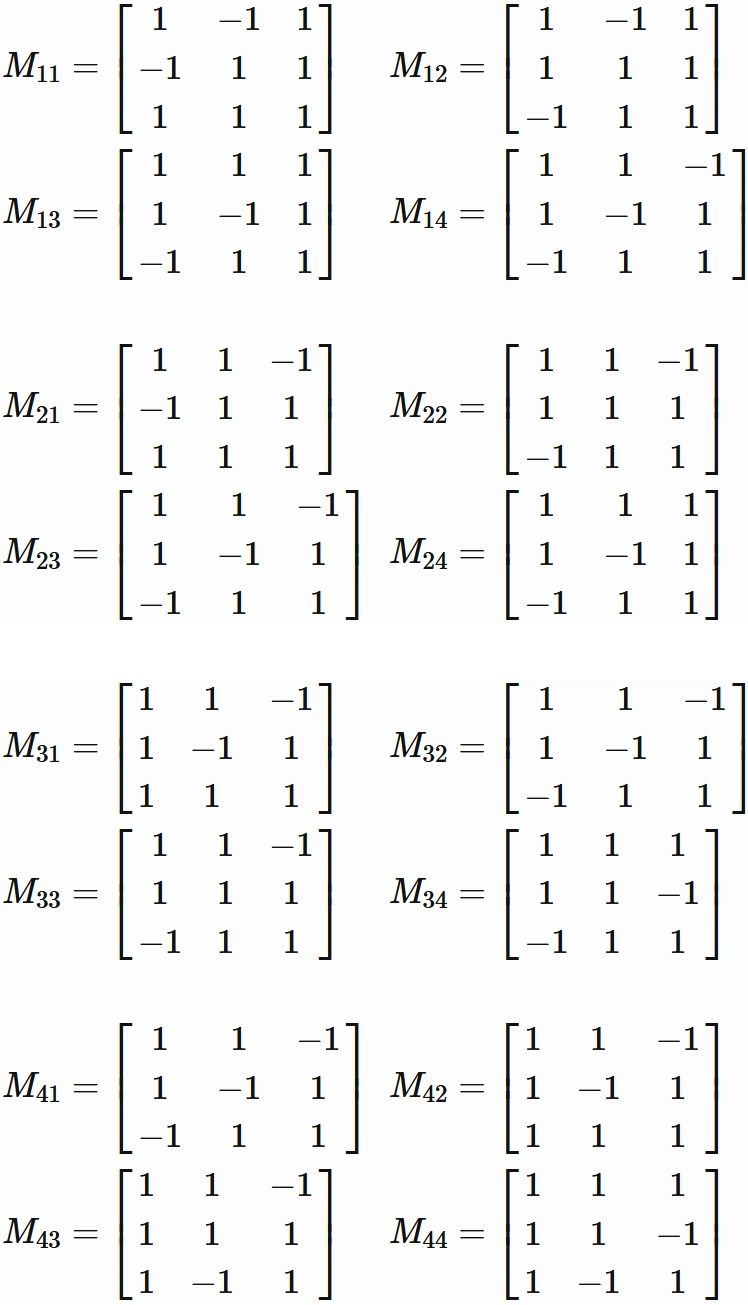 $M_{11} = \begin{bmatrix} 1 & -1 & 1 \\ -1 & 1 & 1 \\ 1 & 1 & 1 \end{bmatrix}$ $M_{12} = \begin{bmatrix} 1 & -1 & 1 \\ 1 & 1 & 1 \\ -1 & 1 & 1 \end{bmatrix}$

$M_{13} = \begin{bmatrix} 1 & 1 & 1 \\ 1 & -1 & 1 \\ -1 & 1 & 1 \end{bmatrix}$ $M_{14} = \begin{bmatrix} 1 & 1 & -1 \\ 1 & -1 & 1 \\ -1 & 1 & 1 \end{bmatrix}$

$M_{21} = \begin{bmatrix} 1 & 1 & -1 \\ -1 & 1 & 1 \\ 1 & 1 & 1 \end{bmatrix}$ $M_{22} = \begin{bmatrix} 1 & 1 & -1 \\ 1 & 1 & 1 \\ -1 & 1 & 1 \end{bmatrix}$

$M_{23} = \begin{bmatrix} 1 & 1 & -1 \\ 1 & -1 & 1 \\ -1 & 1 & 1 \end{bmatrix}$ $M_{24} = \begin{bmatrix} 1 & 1 & 1 \\ 1 & -1 & 1 \\ -1 & 1 & 1 \end{bmatrix}$

$M_{31} = \begin{bmatrix} 1 & 1 & -1 \\ 1 & -1 & 1 \\ 1 & 1 & 1 \end{bmatrix}$ $M_{32} = \begin{bmatrix} 1 & 1 & -1 \\ 1 & -1 & 1 \\ -1 & 1 & 1 \end{bmatrix}$

$M_{33} = \begin{bmatrix} 1 & 1 & -1 \\ 1 & 1 & 1 \\ -1 & 1 & 1 \end{bmatrix}$ $M_{34} = \begin{bmatrix} 1 & 1 & 1 \\ 1 & 1 & -1 \\ -1 & 1 & 1 \end{bmatrix}$

$M_{41} = \begin{bmatrix} 1 & 1 & -1 \\ 1 & -1 & 1 \\ -1 & 1 & 1 \end{bmatrix}$ $M_{42} = \begin{bmatrix} 1 & 1 & -1 \\ 1 & -1 & 1 \\ 1 & 1 & 1 \end{bmatrix}$

$M_{43} = \begin{bmatrix} 1 & 1 & -1 \\ 1 & 1 & 1 \\ 1 & -1 & 1 \end{bmatrix}$ $M_{44} = \begin{bmatrix} 1 & 1 & 1 \\ 1 & 1 & -1 \\ 1 & -1 & 1 \end{bmatrix}$